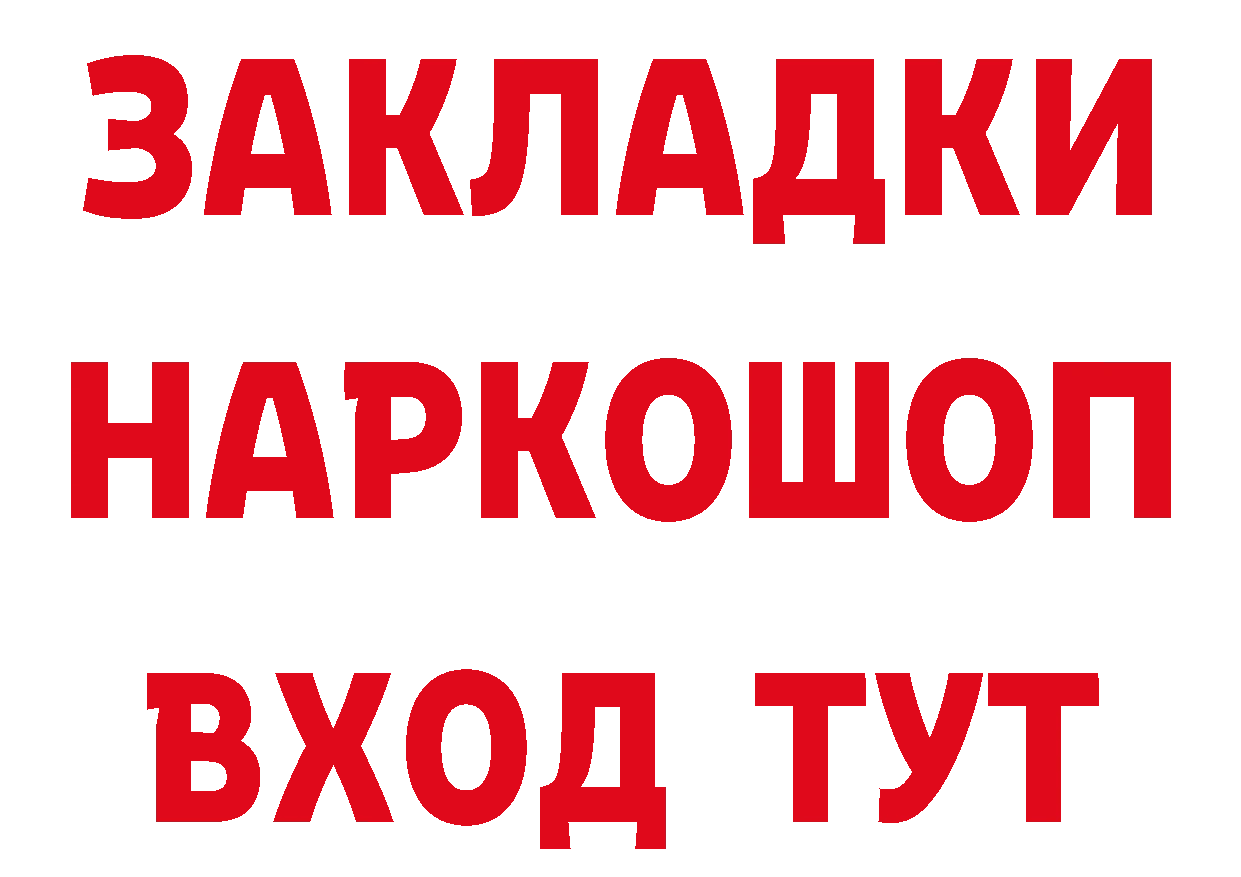 ЗАКЛАДКИ
НАРКОШОП
ВХОД ТУТ